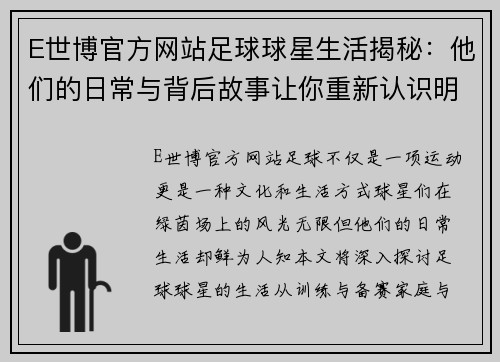 E世博官方网站足球球星生活揭秘：他们的日常与背后故事让你重新认识明

E世博官方网站足球不仅是一项运动更是一种文化和生活方式球星们在绿茵场上的风光无限但他们的日常生活却鲜为人知本文将深入探讨足球球星的生活从训练与备赛家庭与